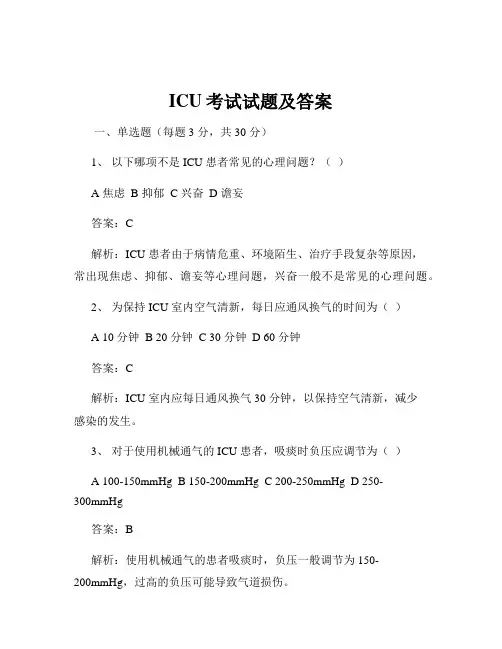 ICU 考试试题及答案

一、单选题（每题 3 分，共 30 分）

1、 以下哪项不是 ICU 患者常见的心理问题？（ ）

A 焦虑 B 抑郁 C 兴奋 D 谵妄

答案：C

解析：ICU 患者由于病情危重、环境陌生、治疗手段复杂等原因，常出现焦虑、抑郁、谵妄等心理问题，兴奋一般不是常见的心理问题。

2、 为保持 ICU 室内空气清新，每日应通风换气的时间为（ ）

A 10 分钟 B 20 分钟 C 30 分钟 D 60 分钟

答案：C

解析：ICU 室内应每日通风换气 30 分钟，以保持空气清新，减少感染的发生。

3、 对于使用机械通气的 ICU 患者，吸痰时负压应调节为（ ）

A 100-150mmHg B 150-200mmHg C 200-250mmHg D 250-300mmHg

答案：B

解析：使用机械通气的患者吸痰时，负压一般调节为 150-200mmHg，过高的负压可能导致气道损伤。